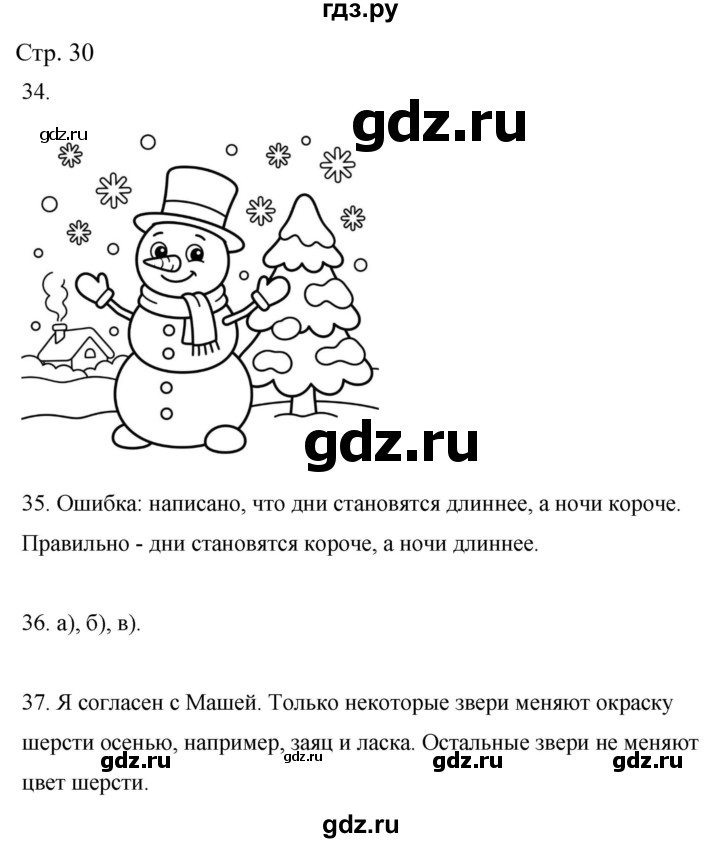 гдз.ру

Стр. 30

34.

gdz.ru

gdz.ru

gdz.ru

35. Ошибка: написано, что дни становятся длиннее, а ночи короче. Правильно - дни становятся короче, а ночи длиннее.

36. а), б), в).

37. Я согласен с Машей. Только некоторые звери меняют окраску шерсти осенью, например, заяц и ласка. Остальные звери не меняют цвет шерсти.

gdz.ru gdz.ru gdz.ru gdz.ru

gdz.ru